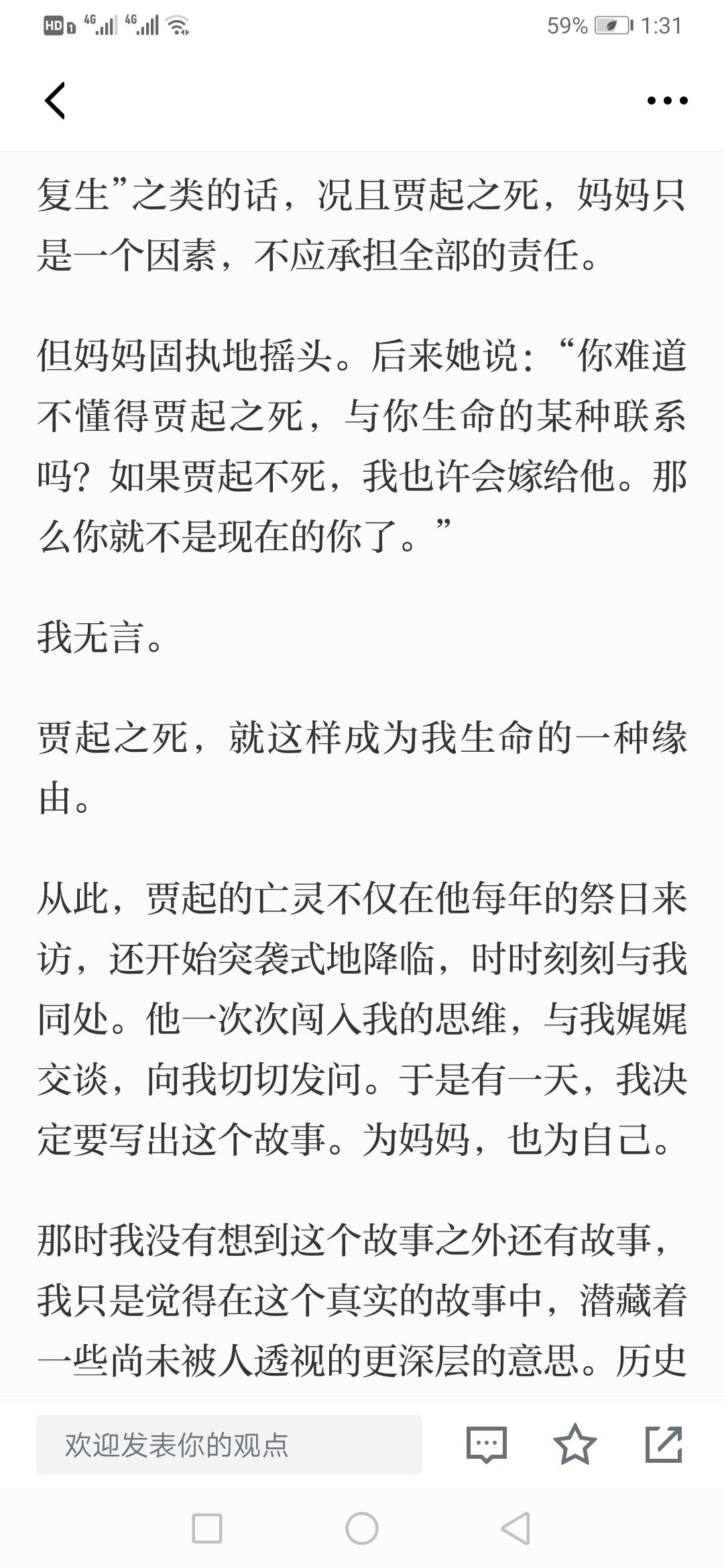 HD 4G 4G 59% 1:31

复生”之类的话，况且贾起之死，妈妈只是一个因素，不应承担全部的责任。

但妈妈固执地摇头。后来她说：“你难道不懂得贾起之死，与你生命的某种联系吗？如果贾起不死，我也许会嫁给他。那么你就不是现在的你了。”

我无言。

贾起之死，就这样成为我生命的一种缘由。

从此，贾起的亡灵不仅在他每年的祭日来访，还开始突袭式地降临，时时刻刻与我同处。他一次次闯入我的思维，与我娓娓交谈，向我切切发问。于是有一天，我决定要写出这个故事。为妈妈，也为自己。

那时我没有想到这个故事之外还有故事，我只是觉得在这个真实的故事中，潜藏着一些尚未被人透视的更深层的意思。历史

欢迎发表你的观点